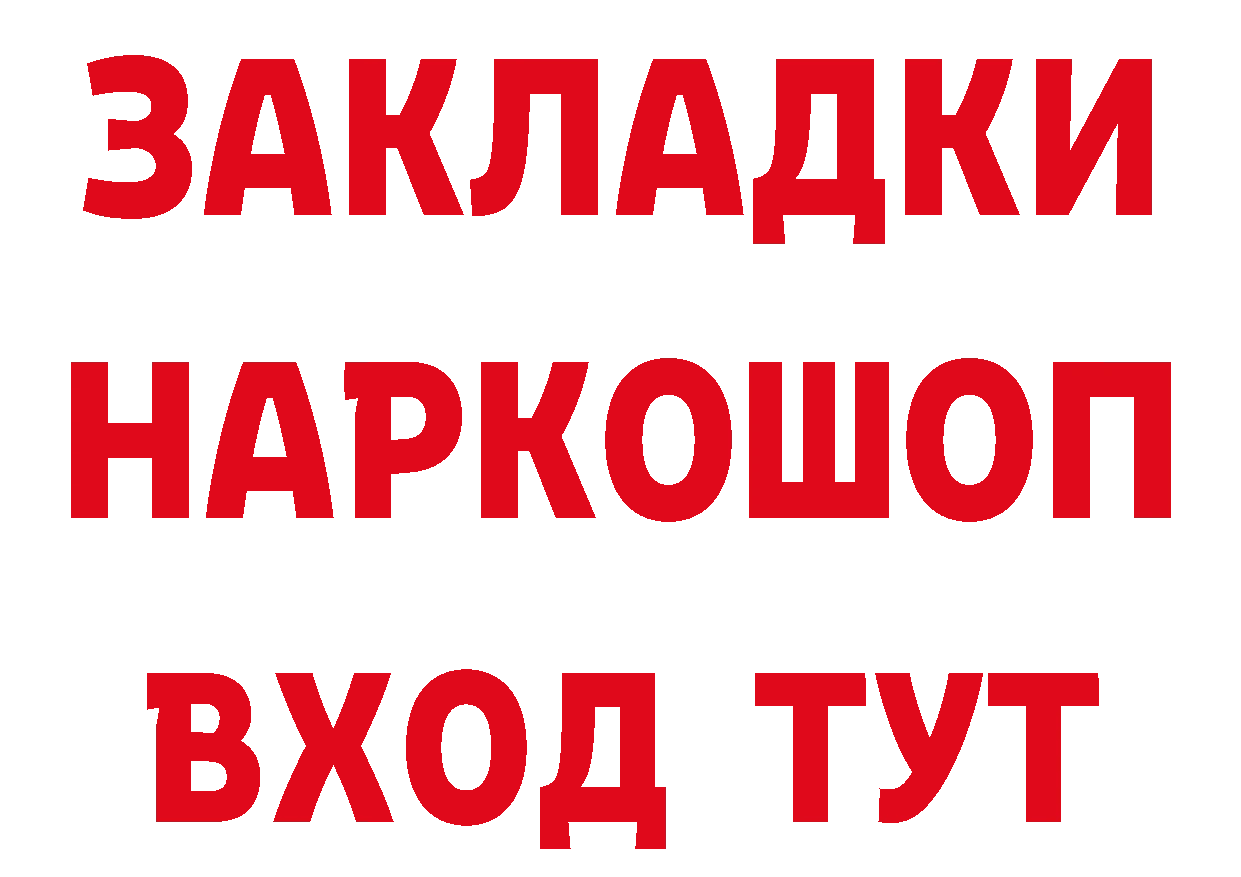 ЗАКЛАДКИ НАРКОШОП ВХОД ТУТ